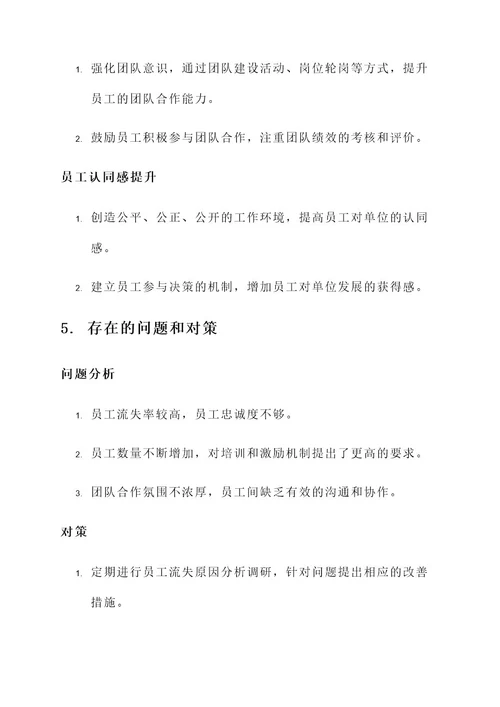 1. 强化团队意识，通过团队建设活动、岗位轮岗等方式，提升员工的团队合作能力。

2. 鼓励员工积极参与团队合作，注重团队绩效的考核和评价。

员工认同感提升

1. 创造公平、公正、公开的工作环境，提高员工对单位的认同感。

2. 建立员工参与决策的机制，增加员工对单位发展的获得感。

5. 存在的问题和对策

问题分析

1. 员工流失率较高，员工忠诚度不够。

2. 员工数量不断增加，对培训和激励机制提出了更高的要求。

3. 团队合作氛围不浓厚，员工间缺乏有效的沟通和协作。

对策

1. 定期进行员工流失原因分析调研，针对问题提出相应的改善措施。